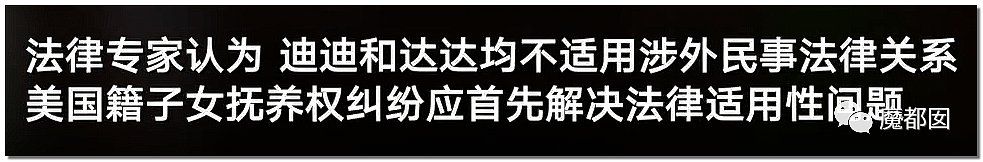 法律专家认为 迪迪和达达均不适用涉外民事法律关系
美国籍子女抚养权纠纷应首先解决法律适用性问题

魔都囡